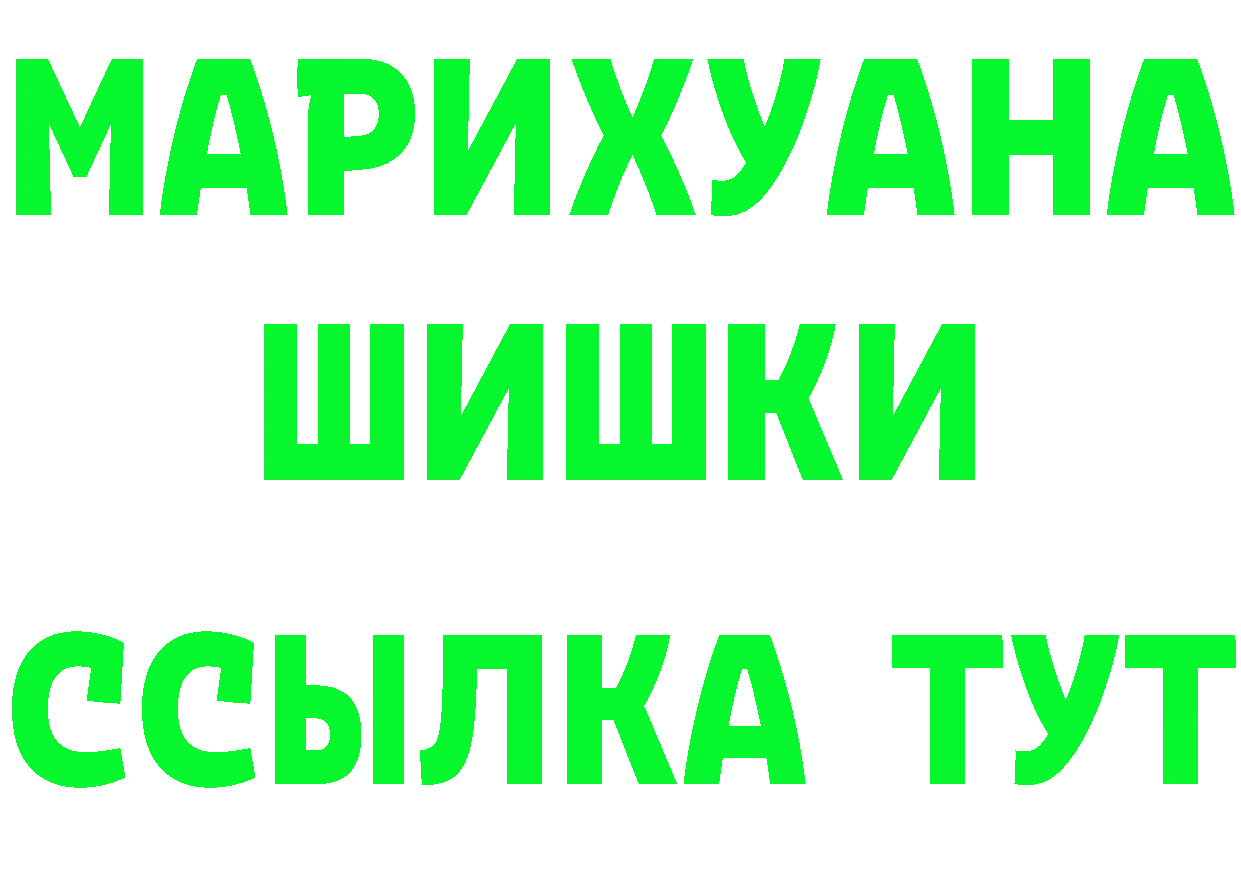 МАРИХУАНА
ШИШКИ
ССЫЛКА ТУТ